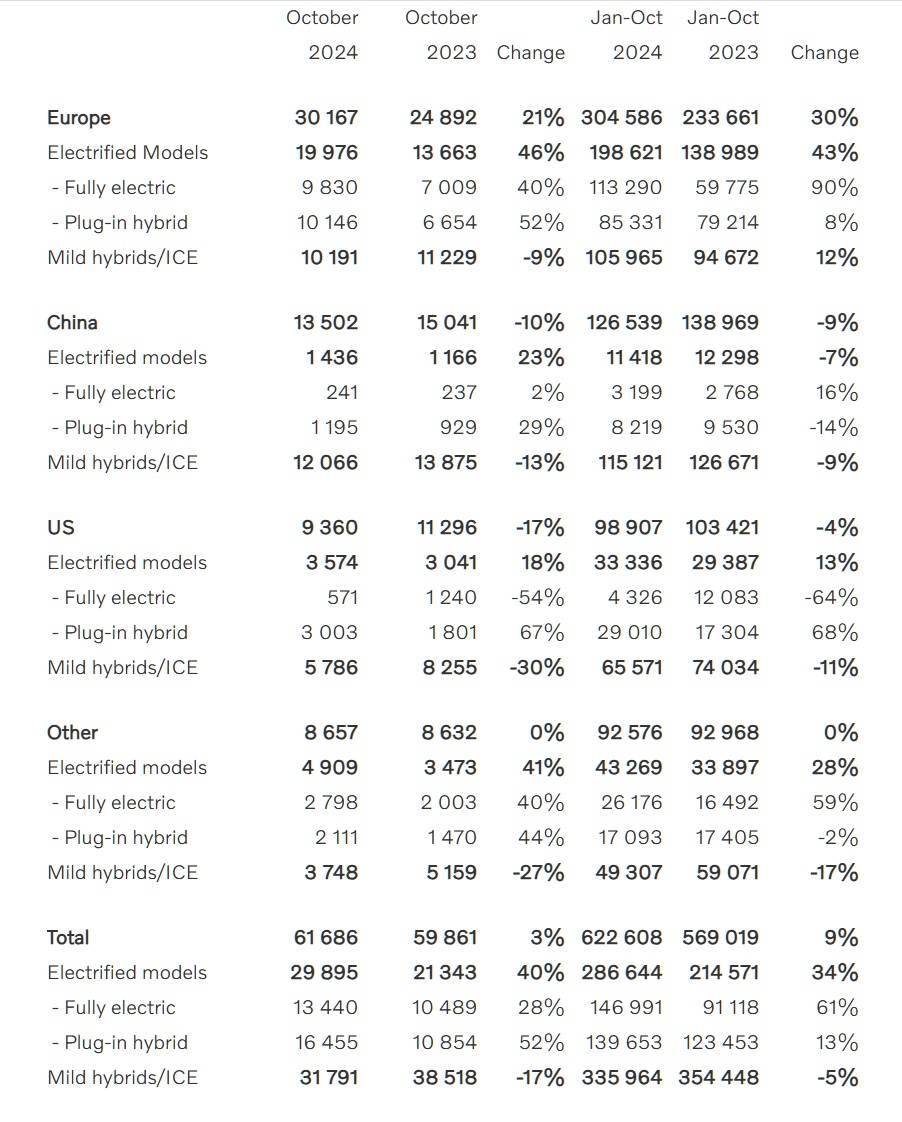 |  | October 2024 | October 2023 | Change | Jan-Oct 2024 | Jan-Oct 2023 | Change |
|---|---|---|---|---|---|---|
| Europe | 30 167 | 24 892 | 21% | 304 586 | 233 661 | 30% |
| Electrified Models | 19 976 | 13 663 | 46% | 198 621 | 138 989 | 43% |
| - Fully electric | 9 830 | 7 009 | 40% | 113 290 | 59 775 | 90% |
| - Plug-in hybrid | 10 146 | 6 654 | 52% | 85 331 | 79 214 | 8% |
| Mild hybrids/ICE | 10 191 | 11 229 | -9% | 105 965 | 94 672 | 12% |
| China | 13 502 | 15 041 | -10% | 126 539 | 138 969 | -9% |
| Electrified models | 1 436 | 1 166 | 23% | 11 418 | 12 298 | -7% |
| - Fully electric | 241 | 237 | 2% | 3 199 | 2 768 | 16% |
| - Plug-in hybrid | 1 195 | 929 | 29% | 8 219 | 9 530 | -14% |
| Mild hybrids/ICE | 12 066 | 13 875 | -13% | 115 121 | 126 671 | -9% |
| US | 9 360 | 11 296 | -17% | 98 907 | 103 421 | -4% |
| Electrified models | 3 574 | 3 041 | 18% | 33 336 | 29 387 | 13% |
| - Fully electric | 571 | 1 240 | -54% | 4 326 | 12 083 | -64% |
| - Plug-in hybrid | 3 003 | 1 801 | 67% | 29 010 | 17 304 | 68% |
| Mild hybrids/ICE | 5 786 | 8 255 | -30% | 65 571 | 74 034 | -11% |
| Other | 8 657 | 8 632 | 0% | 92 576 | 92 968 | 0% |
| Electrified models | 4 909 | 3 473 | 41% | 43 269 | 33 897 | 28% |
| - Fully electric | 2 798 | 2 003 | 40% | 26 176 | 16 492 | 59% |
| - Plug-in hybrid | 2 111 | 1 470 | 44% | 17 093 | 17 405 | -2% |
| Mild hybrids/ICE | 3 748 | 5 159 | -27% | 49 307 | 59 071 | -17% |
| Total | 61 686 | 59 861 | 3% | 622 608 | 569 019 | 9% |
| Electrified models | 29 895 | 21 343 | 40% | 286 644 | 214 571 | 34% |
| - Fully electric | 13 440 | 10 489 | 28% | 146 991 | 91 118 | 61% |
| - Plug-in hybrid | 16 455 | 10 854 | 52% | 139 653 | 123 453 | 13% |
| Mild hybrids/ICE | 31 791 | 38 518 | -17% | 335 964 | 354 448 | -5% |